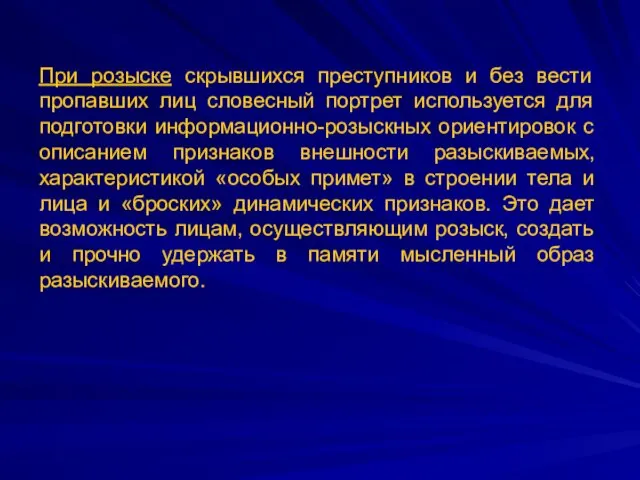 При розыске скрывшихся преступников и без вести пропавших лиц словесный портрет используется для подготовки информационно-розыскных ориентировок с описанием признаков внешности разыскиваемых, характеристикой «особых примет» в строении тела и лица и «броских» динамических признаков. Это дает возможность лицам, осуществляющим розыск, создать и прочно удержать в памяти мысленный образ разыскиваемого.